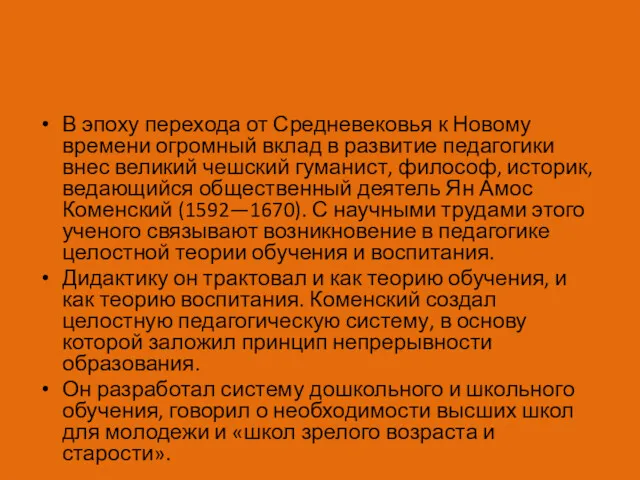 • В эпоху перехода от Средневековья к Новому времени огромный вклад в развитие педагогики внес великий чешский гуманист, философ, историк, ведающийся общественный деятель Ян Амос Коменский (1592—1670). С научными трудами этого ученого связывают возникновение в педагогике целостной теории обучения и воспитания.

• Дидактику он трактовал и как теорию обучения, и как теорию воспитания. Коменский создал целостную педагогическую систему, в основу которой заложил принцип непрерывности образования.

• Он разработал систему дошкольного и школьного обучения, говорил о необходимости высших школ для молодежи и «школ зрелого возраста и старости».